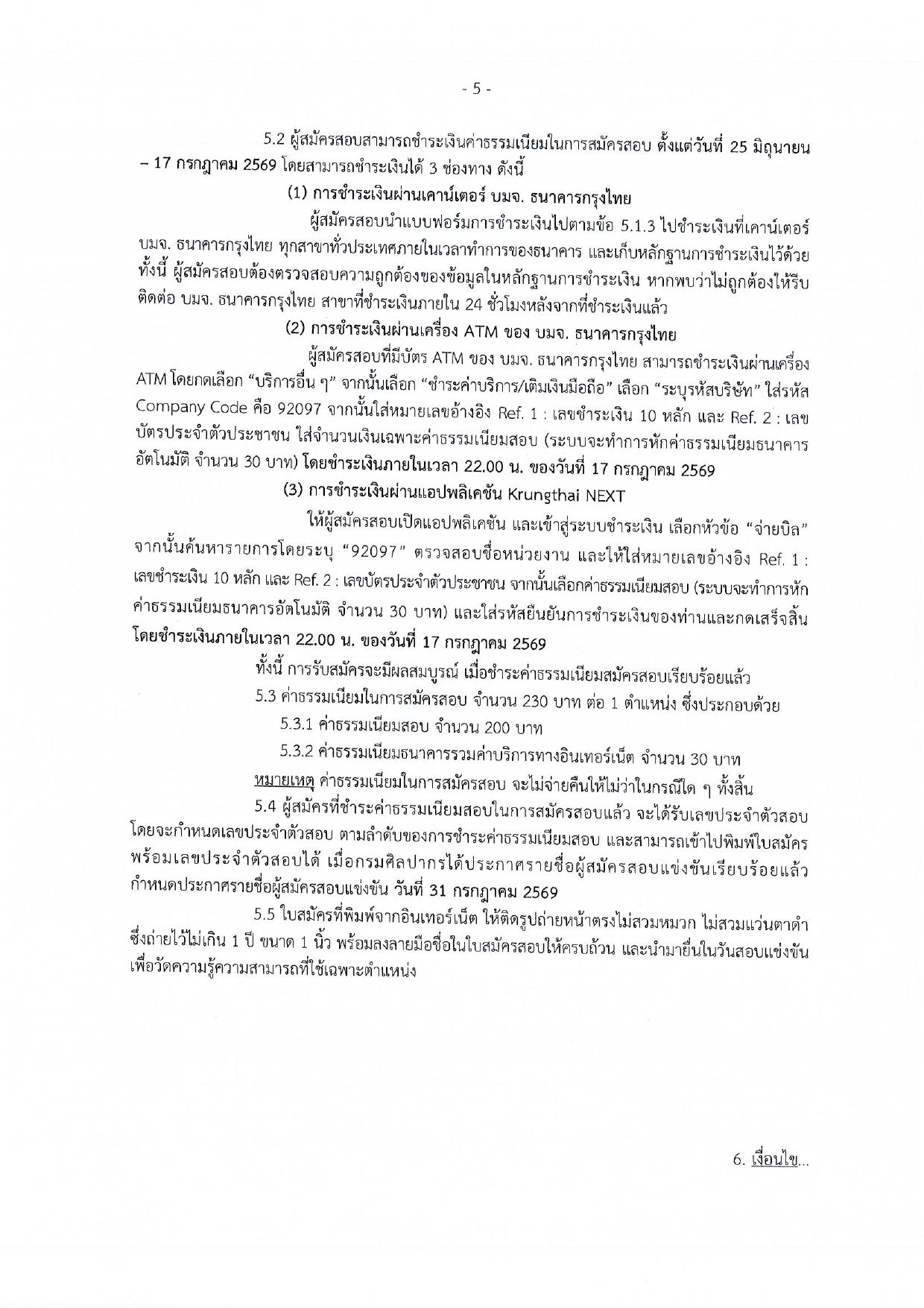 - 5 -

5.2 ผู้สมัครสอบสามารถชำระเงินค่าธรรมเนียมในการสมัครสอบ ตั้งแต่วันที่ 25 มิถุนายน – 17 กรกฎาคม 2569 โดยสามารถชำระเงินได้ 3 ช่องทาง ดังนี้

(1) การชำระเงินผ่านเคาน์เตอร์ บมจ. ธนาคารกรุงไทย

ผู้สมัครสอบนำแบบฟอร์มการชำระเงินไปตามข้อ 5.1.3 ไปชำระเงินที่เคาน์เตอร์ บมจ. ธนาคารกรุงไทย ทุกสาขาทั่วประเทศภายในเวลาทำการของธนาคาร และเก็บหลักฐานการชำระเงินไว้ด้วย ทั้งนี้ ผู้สมัครสอบต้องตรวจสอบความถูกต้องของข้อมูลในหลักฐานการชำระเงิน หากพบว่าไม่ถูกต้องให้รีบติดต่อ บมจ. ธนาคารกรุงไทย สาขาที่ชำระเงินภายใน 24 ชั่วโมงหลังจากที่ชำระเงินแล้ว

(2) การชำระเงินผ่านเครื่อง ATM ของ บมจ. ธนาคารกรุงไทย

ผู้สมัครสอบที่มีบัตร ATM ของ บมจ. ธนาคารกรุงไทย สามารถชำระเงินผ่านเครื่อง ATM โดยกดเลือก “บริการอื่น ๆ” จากนั้นเลือก “ชำระค่าบริการ/เติมเงินมือถือ” เลือก “ระบุรหัสบริษัท” ใส่รหัส Company Code คือ 92097 จากนั้นใส่หมายเลขอ้างอิง Ref. 1 : เลขชำระเงิน 10 หลัก และ Ref. 2 : เลขบัตรประจำตัวประชาชน ใส่จำนวนเงินเฉพาะค่าธรรมเนียมสอบ (ระบบจะทำการหักค่าธรรมเนียมธนาคารอัตโนมัติ จำนวน 30 บาท) โดยชำระเงินภายในเวลา 22.00 น. ของวันที่ 17 กรกฎาคม 2569

(3) การชำระเงินผ่านแอปพลิเคชัน Krungthai NEXT

ให้ผู้สมัครสอบเปิดแอปพลิเคชัน และเข้าสู่ระบบชำระเงิน เลือกหัวข้อ “จ่ายบิล” จากนั้นค้นหารายการโดยระบุ “92097” ตรวจสอบชื่อหน่วยงาน และให้ใส่หมายเลขอ้างอิง Ref. 1 : เลขชำระเงิน 10 หลัก และ Ref. 2 : เลขบัตรประจำตัวประชาชน จากนั้นเลือกค่าธรรมเนียมสอบ (ระบบจะทำการหักค่าธรรมเนียมธนาคารอัตโนมัติ จำนวน 30 บาท) และใส่รหัสยืนยันการชำระเงินของท่านและกดเสร็จสิ้น โดยชำระเงินภายในเวลา 22.00 น. ของวันที่ 17 กรกฎาคม 2569

ทั้งนี้ การรับสมัครจะมีผลสมบูรณ์ เมื่อชำระค่าธรรมเนียมสมัครสอบเรียบร้อยแล้ว

5.3 ค่าธรรมเนียมในการสมัครสอบ จำนวน 230 บาท ต่อ 1 ตำแหน่ง ซึ่งประกอบด้วย

5.3.1 ค่าธรรมเนียมสอบ จำนวน 200 บาท

5.3.2 ค่าธรรมเนียมธนาคารรวมค่าบริการทางอินเทอร์เน็ต จำนวน 30 บาท

หมายเหตุ ค่าธรรมเนียมในการสมัครสอบ จะไม่จ่ายคืนให้ไม่ว่าในกรณีใด ๆ ทั้งสิ้น

5.4 ผู้สมัครที่ชำระค่าธรรมเนียมสอบในการสมัครสอบแล้ว จะได้รับเลขประจำตัวสอบ โดยจะกำหนดเลขประจำตัวสอบ ตามลำดับของการชำระค่าธรรมเนียมสอบ และสามารถเข้าไปพิมพ์ใบสมัครพร้อมเลขประจำตัวสอบได้ เมื่อกรมศิลปากรได้ประกาศรายชื่อผู้สมัครสอบแข่งขันเรียบร้อยแล้ว กำหนดประกาศรายชื่อผู้สมัครสอบแข่งขัน วันที่ 31 กรกฎาคม 2569

5.5 ใบสมัครที่พิมพ์จากอินเทอร์เน็ต ให้ติดรูปถ่ายหน้าตรงไม่สวมหมวก ไม่สวมแว่นตาดำ ซึ่งถ่ายไว้ไม่เกิน 1 ปี ขนาด 1 นิ้ว พร้อมลงลายมือชื่อในใบสมัครสอบให้ครบถ้วน และนำมายื่นในวันสอบแข่งขันเพื่อวัดความรู้ความสามารถที่ใช้เฉพาะตำแหน่ง

6. เงื่อนไข...